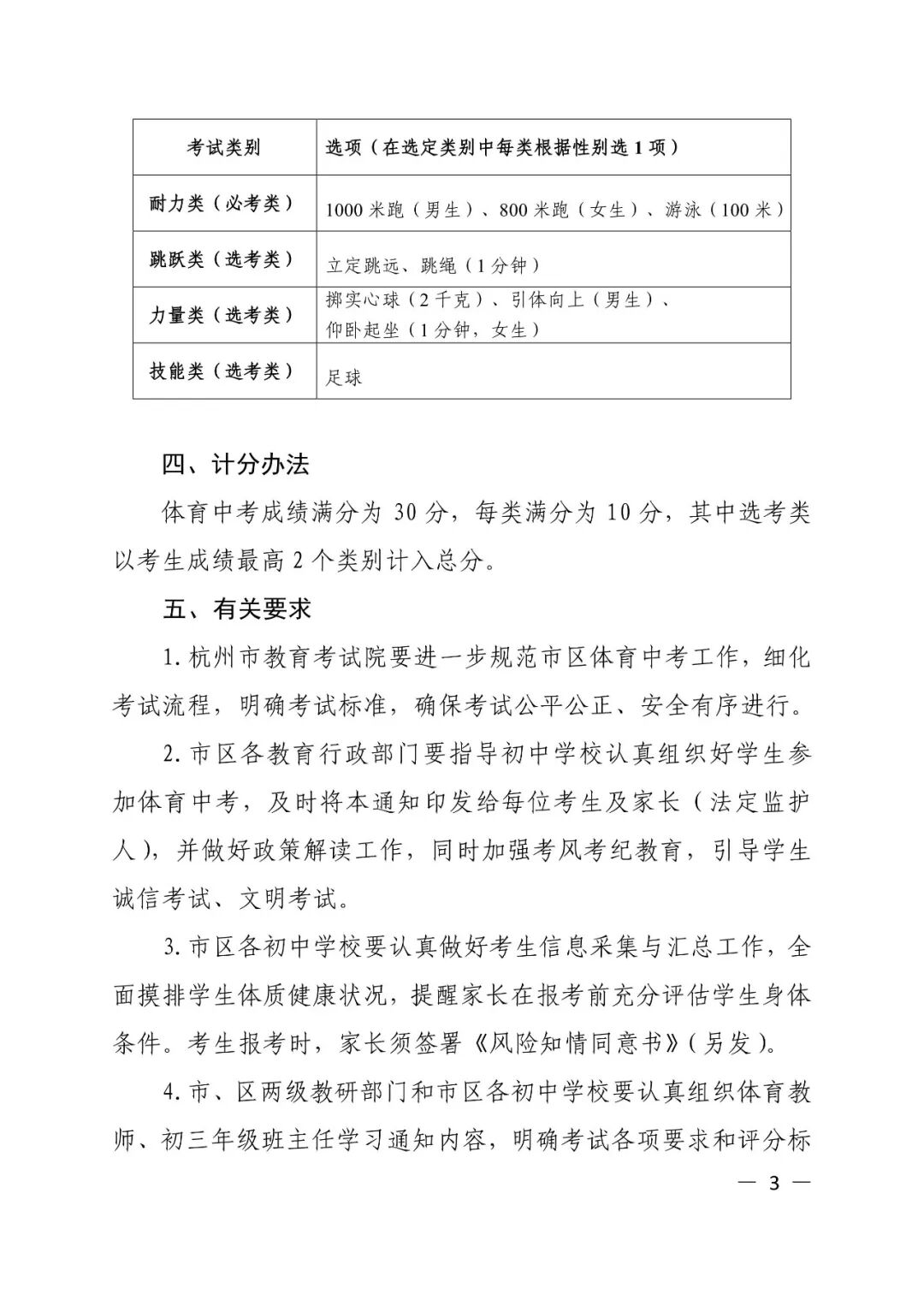 | 考试类别 | 选项（在选定类别中每类根据性别选 1 项） |
|---|---|
| 耐力类（必考类） | 1000 米跑（男生）、800 米跑（女生）、游泳（100 米） |
| 跳跃类（选考类） | 立定跳远、跳绳（1 分钟） |
| 力量类（选考类） | 掷实心球（2 千克）、引体向上（男生）、仰卧起坐（1 分钟，女生） |
| 技能类（选考类） | 足球 |

四、计分办法

体育中考成绩满分为 30 分，每类满分为 10 分，其中选考类以考生成绩最高 2 个类别计入总分。

五、有关要求

1. 杭州市教育考试院要进一步规范市区体育中考工作，细化考试流程，明确考试标准，确保考试公平公正、安全有序进行。

2. 市区各教育行政部门要指导初中学校认真组织好学生参加体育中考，及时将本通知印发给每位考生及家长（法定监护人），并做好政策解读工作，同时加强考风考纪教育，引导学生诚信考试、文明考试。

3. 市区各初中学校要认真做好考生信息采集与汇总工作，全面摸排学生体质健康状况，提醒家长在报考前充分评估学生身体条件。考生报考时，家长须签署《风险知情同意书》(另发)。

4. 市、区两级教研部门和市区各初中学校要认真组织体育教师、初三年级班主任学习通知内容，明确考试各项要求和评分标

— 3 —